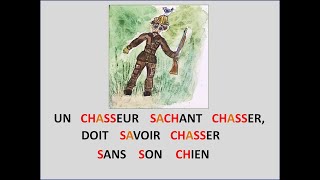 UN CHASSEUR SACHANT CHASSER,
DOIT SAVOIR CHASSER
SANS SON CHIEN